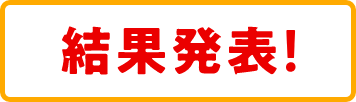 結果発表!